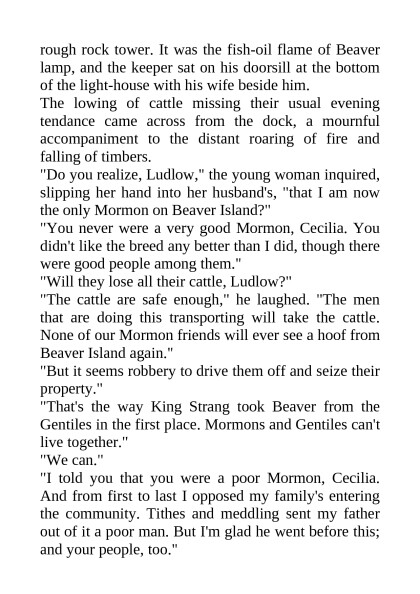 rough rock tower. It was the fish-oil flame of Beaver lamp, and the keeper sat on his doorsill at the bottom of the light-house with his wife beside him.

The lowing of cattle missing their usual evening tendance came across from the dock, a mournful accompaniment to the distant roaring of fire and falling of timbers.

"Do you realize, Ludlow," the young woman inquired, slipping her hand into her husband's, "that I am now the only Mormon on Beaver Island?"

"You never were a very good Mormon, Cecilia. You didn't like the breed any better than I did, though there were good people among them."

"Will they lose all their cattle, Ludlow?"

"The cattle are safe enough," he laughed. "The men that are doing this transporting will take the cattle. None of our Mormon friends will ever see a hoof from Beaver Island again."

"But it seems robbery to drive them off and seize their property."

"That's the way King Strang took Beaver from the Gentiles in the first place. Mormons and Gentiles can't live together."

"We can."

"I told you that you were a poor Mormon, Cecilia. And from first to last I opposed my family's entering the community. Tithes and meddling sent my father out of it a poor man. But I'm glad he went before this; and your people, too."